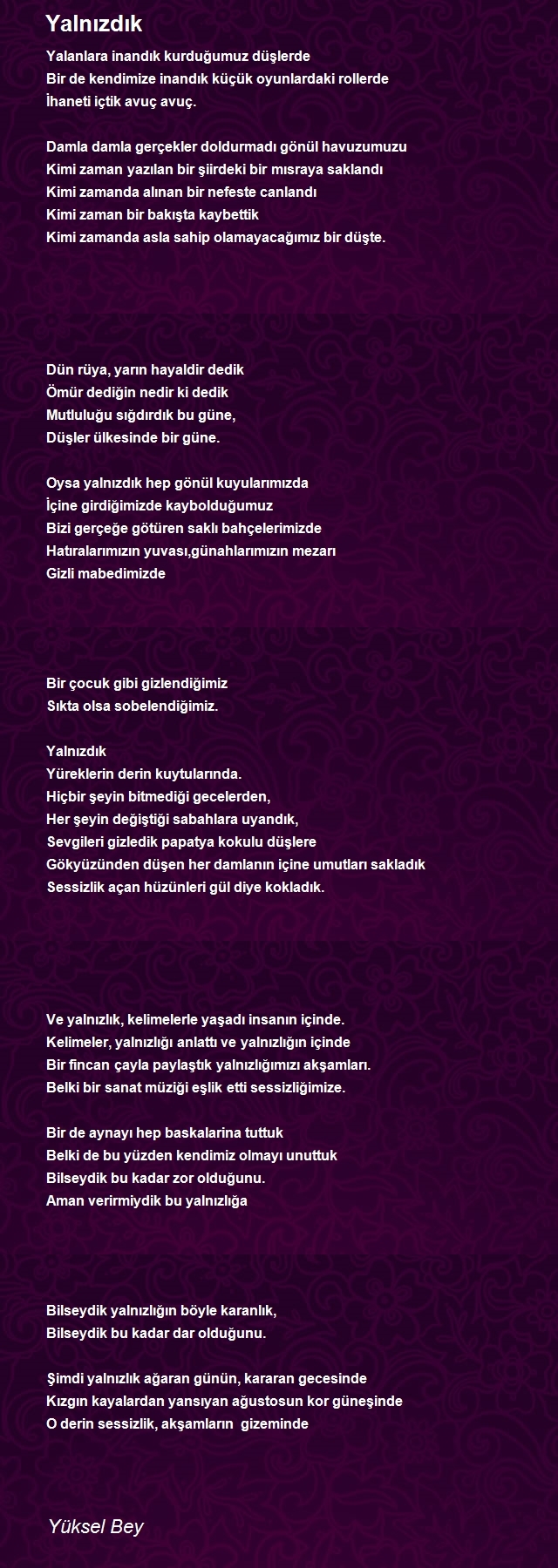 Yalnızdık

Yalanlara inandık kurduğumuz düşlerde
Bir de kendimize inandık küçük oyunlardaki rollerde
İhaneti içtik avuç avuç.

Damla damla gerçekler doldurmadı gönül havuzumuzu
Kimi zaman yazılan bir şiirdeki bir mısraya saklandı
Kimi zamanda alınan bir nefeste canlandı
Kimi zaman bir bakışta kaybettik
Kimi zamanda asla sahip olamayacağımız bir düşte.

Dün rüya, yarın hayaldir dedik
Ömür dediğin nedir ki dedik
Mutluluğu sığdırdık bu güne,
Düşler ülkesinde bir güne.

Oysa yalnızdık hep gönül kuyularımızda
İçine girdiğimizde kaybolduğumuz
Bizi gerçeğe götüren saklı bahçelerimizde
Hatıralarımızın yuvası,günahlarımızın mezarı
Gizli mabedimizde

Bir çocuk gibi gizlendiğimiz
Sıkta olsa sobelendiğimiz.

Yalnızdık
Yüreklerin derin kuytularında.
Hiçbir şeyin bitmediği gecelerden,
Her şeyin değiştiği sabahlara uyandık,
Sevgileri gizledik papatya kokulu düşlere
Gökyüzünden düşen her damlanın içine umutları sakladık
Sessizlik açan hüzünleri gül diye kokladık.

Ve yalnızlık, kelimelerle yaşadı insanın içinde.
Kelimeler, yalnızlığı anlattı ve yalnızlığın içinde
Bir fincan çayla paylaştık yalnızlığımızı akşamları.
Belki bir sanat müziği eşlik etti sessizliğimize.

Bir de aynayı hep baskalarina tuttuk
Belki de bu yüzden kendimiz olmayı unuttuk
Bilseydik bu kadar zor olduğunu.
Aman verirmiydik bu yalnızlığa

Bilseydik yalnızlığın böyle karanlık,
Bilseydik bu kadar dar olduğunu.

Şimdi yalnızlık ağaran günün, kararan gecesinde
Kızgın kayalardan yansıyan ağustosun kor güneşinde
O derin sessizlik, akşamların gizeminde

Yüksel Bey